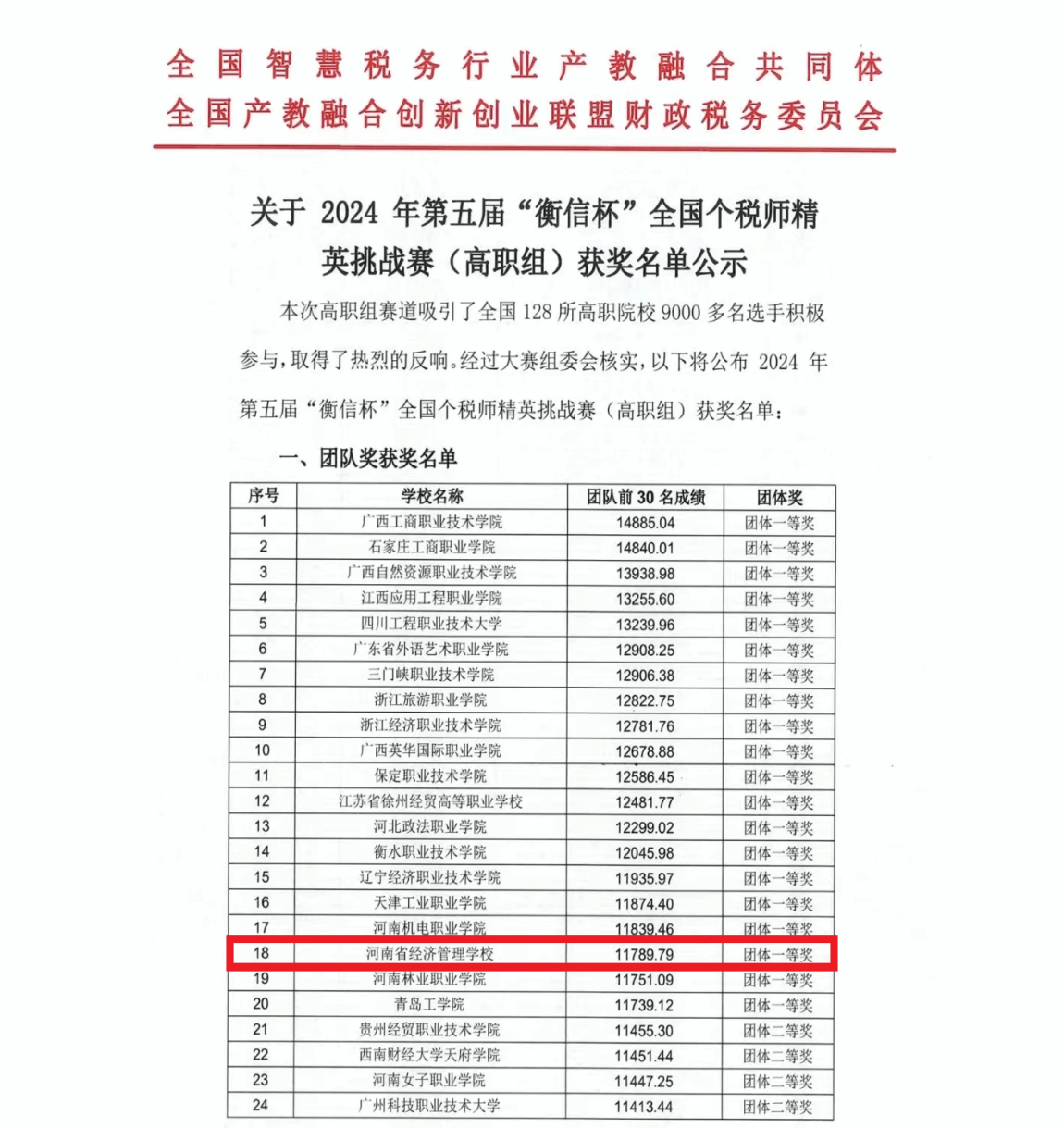 全国智慧税务行业产教融合共同体
全国产教融合创新创业联盟财政税务委员会

关于 2024 年第五届“衡信杯”全国个税师精英挑战赛（高职组）获奖名单公示

本次高职组赛道吸引了全国 128 所高职院校 9000 多名选手积极参与，取得了热烈的反响。经过大赛组委会核实，以下将公布 2024 年第五届“衡信杯”全国个税师精英挑战赛（高职组）获奖名单：

一、团队奖获奖名单

| 序号 | 学校名称 | 团队前 30 名成绩 | 团体奖 |
|---|---|---|---|
| 1 | 广西工商职业技术学院 | 14885.04 | 团体一等奖 |
| 2 | 石家庄工商职业学院 | 14840.01 | 团体一等奖 |
| 3 | 广西自然资源职业技术学院 | 13938.98 | 团体一等奖 |
| 4 | 江西应用工程职业学院 | 13255.60 | 团体一等奖 |
| 5 | 四川工程职业技术大学 | 13239.96 | 团体一等奖 |
| 6 | 广东省外语艺术职业学院 | 12908.25 | 团体一等奖 |
| 7 | 三门峡职业技术学院 | 12906.38 | 团体一等奖 |
| 8 | 浙江旅游职业学院 | 12822.75 | 团体一等奖 |
| 9 | 浙江经济职业技术学院 | 12781.76 | 团体一等奖 |
| 10 | 广西英华国际职业学院 | 12678.88 | 团体一等奖 |
| 11 | 保定职业技术学院 | 12586.45 | 团体一等奖 |
| 12 | 江苏省徐州经贸高等职业学校 | 12481.77 | 团体一等奖 |
| 13 | 河北政法职业学院 | 12299.02 | 团体一等奖 |
| 14 | 衡水职业技术学院 | 12045.98 | 团体一等奖 |
| 15 | 辽宁经济职业技术学院 | 11935.97 | 团体一等奖 |
| 16 | 天津工业职业学院 | 11874.40 | 团体一等奖 |
| 17 | 河南机电职业学院 | 11839.46 | 团体一等奖 |
| 18 | 河南省经济管理学校 | 11789.79 | 团体一等奖 |
| 19 | 河南林业职业学院 | 11751.09 | 团体一等奖 |
| 20 | 青岛工学院 | 11739.12 | 团体一等奖 |
| 21 | 贵州经贸职业技术学院 | 11455.30 | 团体二等奖 |
| 22 | 西南财经大学天府学院 | 11451.44 | 团体二等奖 |
| 23 | 河南女子职业学院 | 11447.25 | 团体二等奖 |
| 24 | 广州科技职业技术大学 | 11413.44 | 团体二等奖 |